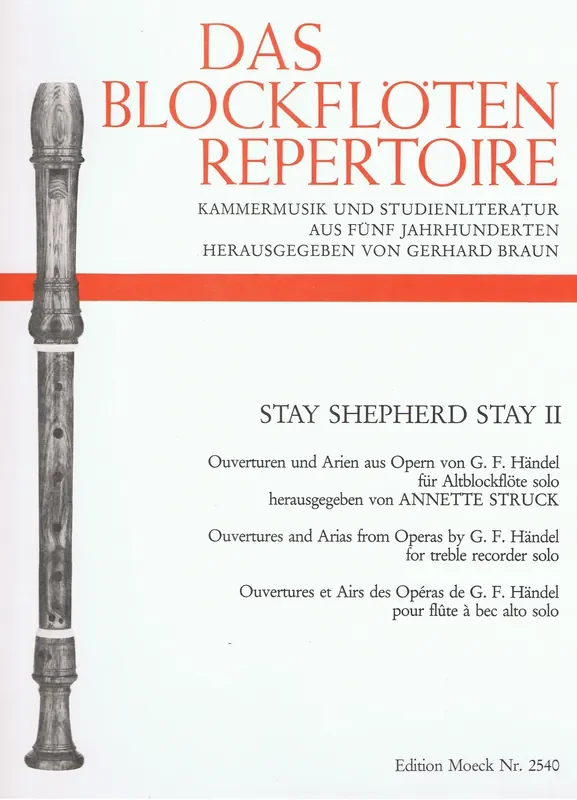 DAS BLOCKFLÖTEN REPERTOIRE

KAMMERMUSIK UND STUDIENLITERATUR
AUS FÜNF JAHRHUNDERTEN
HERAUSGEGEBEN VON GERHARD BRAUN

STAY SHEPHERD STAY II

Ouverturen und Arien aus Opern von G. F. Händel
für Altblockflöte solo
herausgegeben von ANNETTE STRUCK

Ouvertures and Arias from Operas by G. F. Händel
for treble recorder solo

Ouvertures et Airs des Opéras de G. F. Händel
pour flûte à bec alto solo

Edition Moeck Nr. 2540